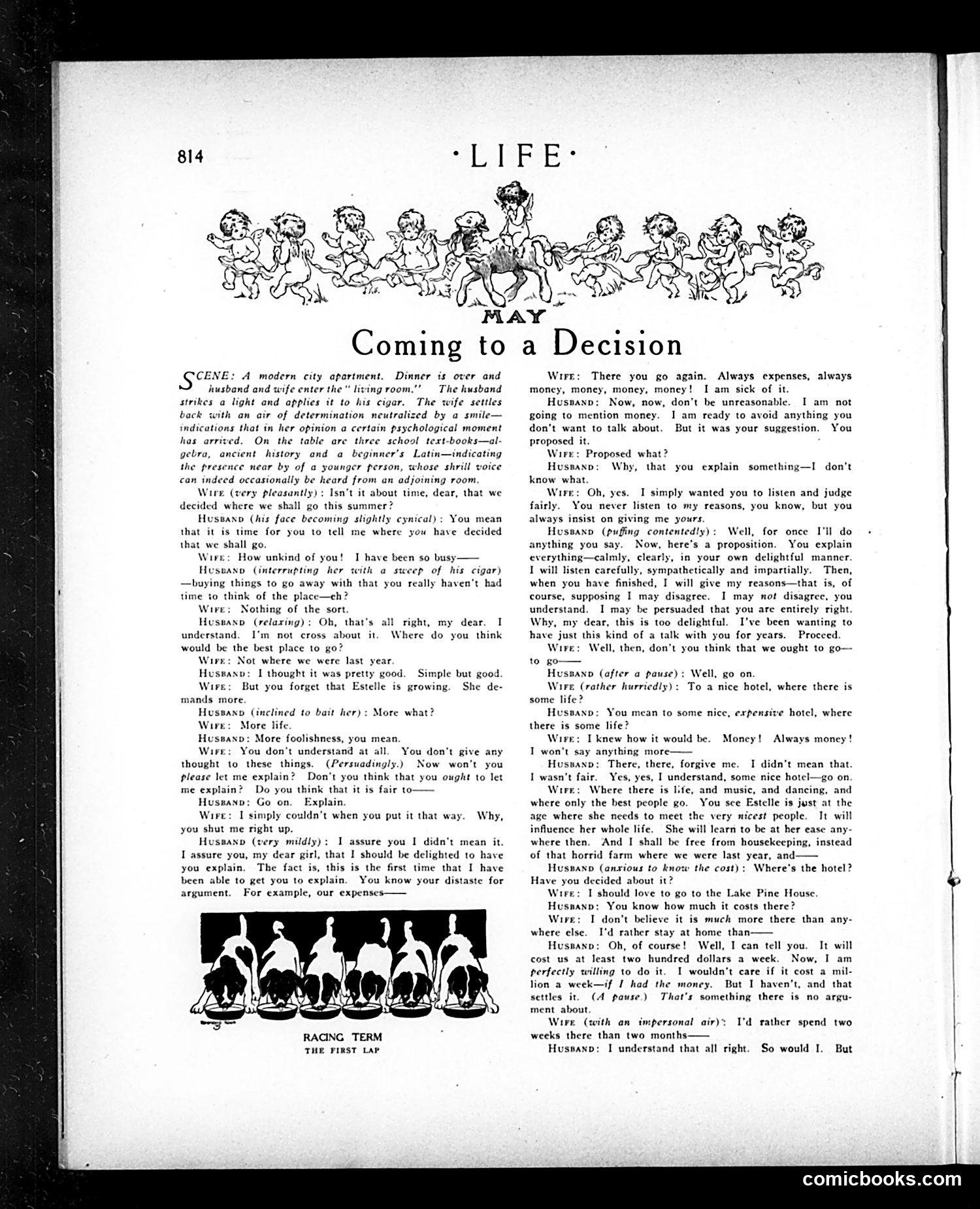 814 ·LIFE·

MAY

Coming to a Decision

SCENE: A modern city apartment. Dinner is over and husband and wife enter the "living room." The husband strikes a light and applies it to his cigar. The wife settles back with an air of determination neutralized by a smile—indications that in her opinion a certain psychological moment has arrived. On the table are three school text-books—algebra, ancient history and a beginner's Latin—indicating the presence near by of a younger person, whose shrill voice can indeed occasionally be heard from an adjoining room.

WIFE (very pleasantly): Isn't it about time, dear, that we decided where we shall go this summer?

HUSBAND (his face becoming slightly cynical): You mean that it is time for you to tell me where you have decided that we shall go.

WIFE: How unkind of you! I have been so busy——

HUSBAND (interrupting her with a sweep of his cigar)—buying things to go away with that you really haven't had time to think of the place—eh?

WIFE: Nothing of the sort.

HUSBAND (relaxing): Oh, that's all right, my dear. I understand. I'm not cross about it. Where do you think would be the best place to go?

WIFE: Not where we were last year.

HUSBAND: I thought it was pretty good. Simple but good.

WIFE: But you forget that Estelle is growing. She demands more.

HUSBAND (inclined to bait her): More what?

WIFE: More life.

HUSBAND: More foolishness, you mean.

WIFE: You don't understand at all. You don't give any thought to these things. (Persuadingly.) Now won't you please let me explain? Don't you think that you ought to let me explain? Do you think that it is fair to——

HUSBAND: Go on. Explain.

WIFE: I simply couldn't when you put it that way. Why, you shut me right up.

HUSBAND (very mildly): I assure you I didn't mean it. I assure you, my dear girl, that I should be delighted to have you explain. The fact is, this is the first time that I have been able to get you to explain. You know your distaste for argument. For example, our expenses——

RACING TERM
THE FIRST LAP

WIFE: There you go again. Always expenses, always money, money, money, money! I am sick of it.

HUSBAND: Now, now, don't be unreasonable. I am not going to mention money. I am ready to avoid anything you don't want to talk about. But it was your suggestion. You proposed it.

WIFE: Proposed what?

HUSBAND: Why, that you explain something—I don't know what.

WIFE: Oh, yes. I simply wanted you to listen and judge fairly. You never listen to my reasons, you know, but you always insist on giving me yours.

HUSBAND (puffing contentedly): Well, for once I'll do anything you say. Now, here's a proposition. You explain everything—calmly, clearly, in your own delightful manner. I will listen carefully, sympathetically and impartially. Then, when you have finished, I will give my reasons—that is, of course, supposing I may disagree. I may not disagree, you understand. I may be persuaded that you are entirely right. Why, my dear, this is too delightful. I've been wanting to have just this kind of a talk with you for years. Proceed.

WIFE: Well, then, don't you think that we ought to go—to go——

HUSBAND (after a pause): Well, go on.

WIFE (rather hurriedly): To a nice hotel, where there is some life?

HUSBAND: You mean to some nice, expensive hotel, where there is some life?

WIFE: I knew how it would be. Money! Always money! I won't say anything more——

HUSBAND: There, there, forgive me. I didn't mean that. I wasn't fair. Yes, yes, I understand, some nice hotel—go on.

WIFE: Where there is life, and music, and dancing, and where only the best people go. You see Estelle is just at the age where she needs to meet the very nicest people. It will influence her whole life. She will learn to be at her ease anywhere then. And I shall be free from housekeeping, instead of that horrid farm where we were last year, and——

HUSBAND (anxious to know the cost): Where's the hotel? Have you decided about it?

WIFE: I should love to go to the Lake Pine House.

HUSBAND: You know how much it costs there?

WIFE: I don't believe it is much more there than anywhere else. I'd rather stay at home than——

HUSBAND: Oh, of course! Well, I can tell you. It will cost us at least two hundred dollars a week. Now, I am perfectly willing to do it. I wouldn't care if it cost a million a week—if I had the money. But I haven't, and that settles it. (A pause.) That's something there is no argument about.

WIFE (with an impersonal air): I'd rather spend two weeks there than two months——

HUSBAND: I understand that all right. So would I. But

comicbooks.com